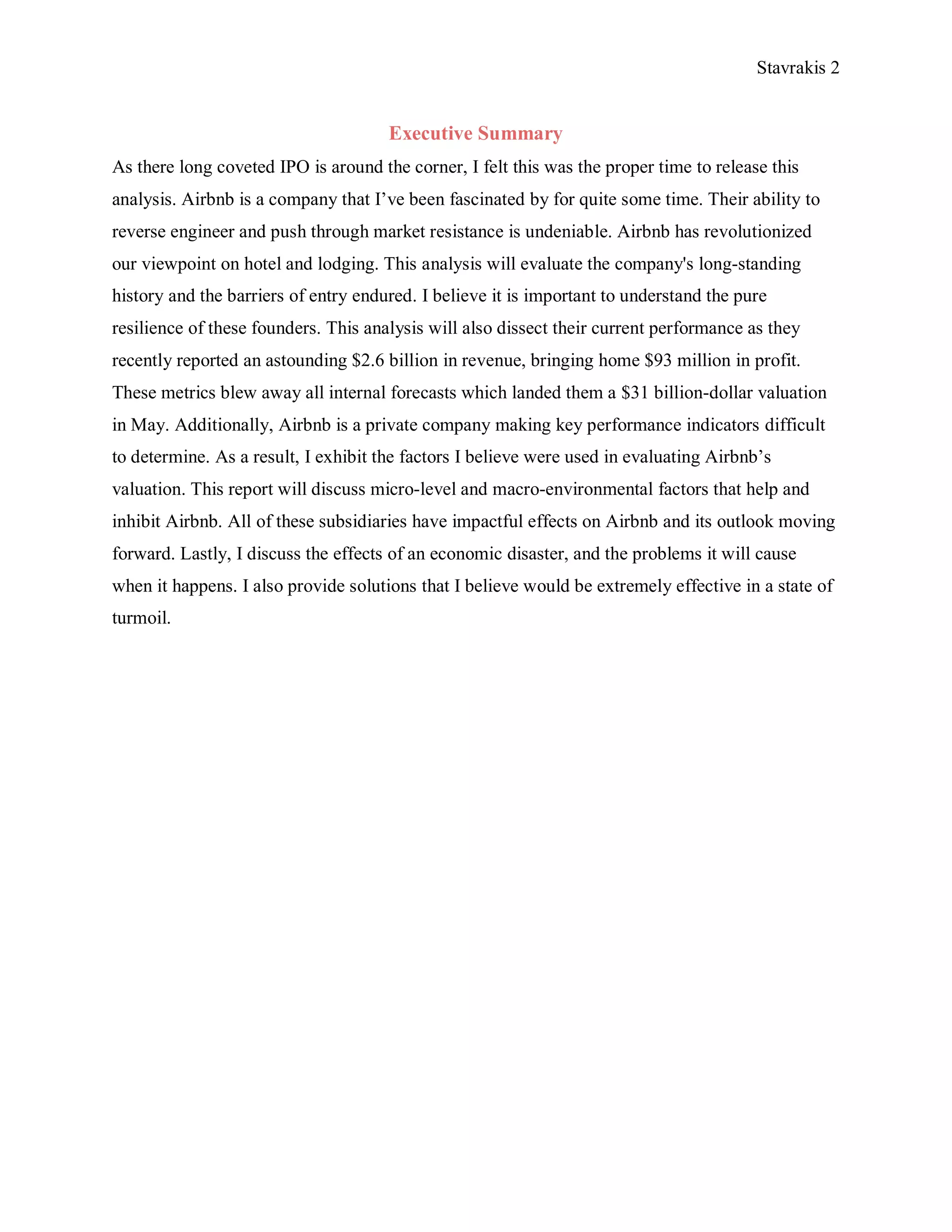 Stavrakis 2

Executive Summary

As there long coveted IPO is around the corner, I felt this was the proper time to release this analysis. Airbnb is a company that I’ve been fascinated by for quite some time. Their ability to reverse engineer and push through market resistance is undeniable. Airbnb has revolutionized our viewpoint on hotel and lodging. This analysis will evaluate the company's long-standing history and the barriers of entry endured. I believe it is important to understand the pure resilience of these founders. This analysis will also dissect their current performance as they recently reported an astounding \$2.6 billion in revenue, bringing home \$93 million in profit. These metrics blew away all internal forecasts which landed them a \$31 billion-dollar valuation in May. Additionally, Airbnb is a private company making key performance indicators difficult to determine. As a result, I exhibit the factors I believe were used in evaluating Airbnb’s valuation. This report will discuss micro-level and macro-environmental factors that help and inhibit Airbnb. All of these subsidiaries have impactful effects on Airbnb and its outlook moving forward. Lastly, I discuss the effects of an economic disaster, and the problems it will cause when it happens. I also provide solutions that I believe would be extremely effective in a state of turmoil.